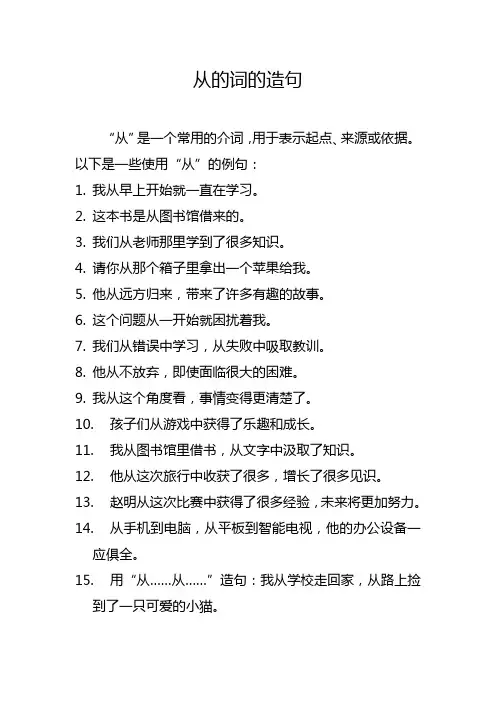 从的词的造句

“从”是一个常用的介词，用于表示起点、来源或依据。以下是一些使用“从”的例句：

1. 我从早上开始就一直在学习。

2. 这本书是从图书馆借来的。

3. 我们从老师那里学到了很多知识。

4. 请你从那个箱子里拿出一个苹果给我。

5. 他从远方归来，带来了许多有趣的故事。

6. 这个问题从一开始就困扰着我。

7. 我们从错误中学习，从失败中吸取教训。

8. 他从不放弃，即使面临很大的困难。

9. 我从这个角度看，事情变得更清楚了。

10. 孩子们从游戏中获得了乐趣和成长。

11. 我从图书馆里借书，从文字中汲取了知识。

12. 他从这次旅行中收获了很多，增长了很多见识。

13. 赵明从这次比赛中获得了很多经验，未来将更加努力。

14. 从手机到电脑，从平板到智能电视，他的办公设备一应俱全。

15. 用“从……从……”造句：我从学校走回家，从路上捡到了一只可爱的小猫。